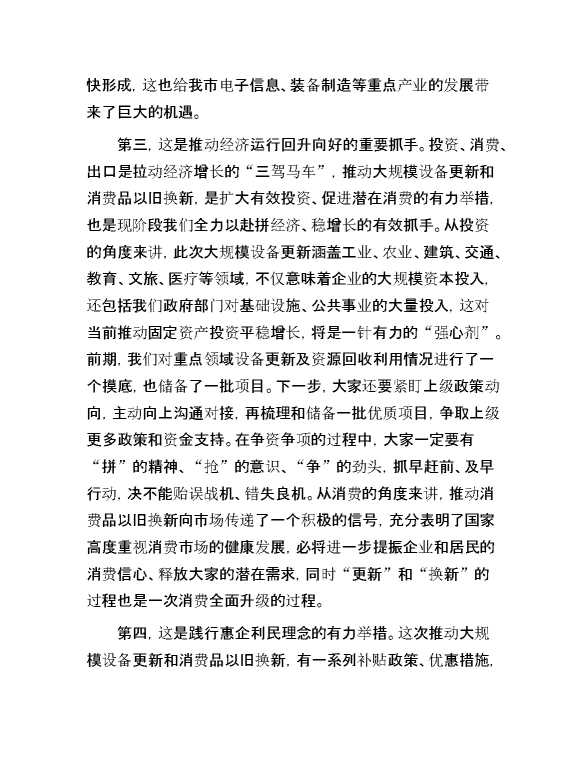 快形成，这也给我市电子信息、装备制造等重点产业的发展带来了巨大的机遇。

第三，这是推动经济运行回升向好的重要抓手。投资、消费、出口是拉动经济增长的“三驾马车”，推动大规模设备更新和消费品以旧换新，是扩大有效投资、促进潜在消费的有力举措，也是现阶段我们全力以赴拼经济、稳增长的有效抓手。从投资的角度来讲，此次大规模设备更新涵盖工业、农业、建筑、交通、教育、文旅、医疗等领域，不仅意味着企业的大规模资本投入，还包括我们政府部门对基础设施、公共事业的大量投入，这对当前推动固定资产投资平稳增长，将是一针有力的“强心剂”。前期，我们对重点领域设备更新及资源回收利用情况进行了一个摸底，也储备了一批项目。下一步，大家还要紧盯上级政策动向，主动向上沟通对接，再梳理和储备一批优质项目，争取上级更多政策和资金支持。在争资争项的过程中，大家一定要有“拼”的精神、“抢”的意识、“争”的劲头，抓早赶前、及早行动，决不能贻误战机、错失良机。从消费的角度来讲，推动消费品以旧换新向市场传递了一个积极的信号，充分表明了国家高度重视消费市场的健康发展，必将进一步提振企业和居民的消费信心、释放大家的潜在需求，同时“更新”和“换新”的过程也是一次消费全面升级的过程。

第四，这是践行惠企利民理念的有力举措。这次推动大规模设备更新和消费品以旧换新，有一系列补贴政策、优惠措施，